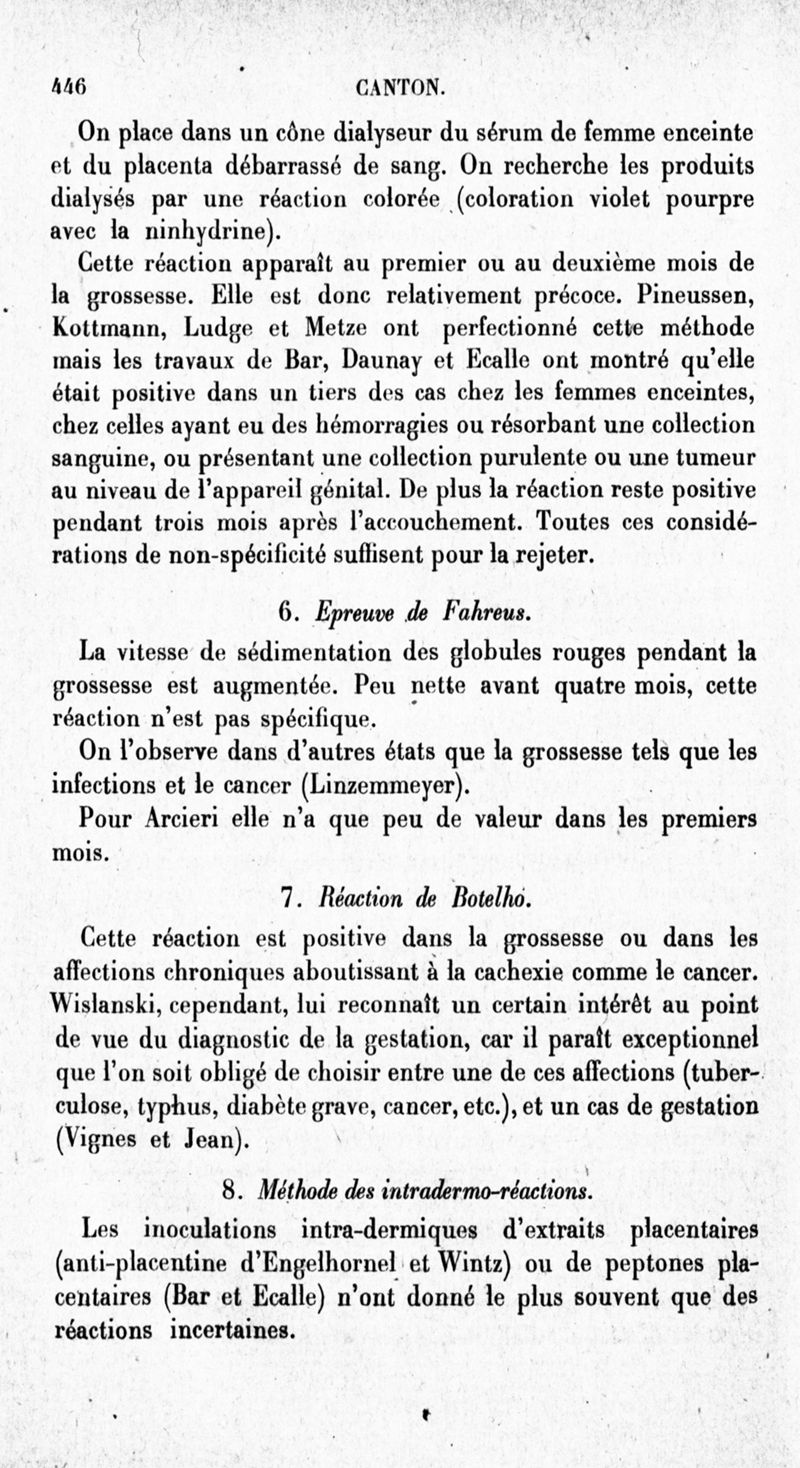 446 CANTON.

On place dans un cône dialyseur du sérum de femme enceinte et du placenta débarrassé de sang. On recherche les produits dialysés par une réaction colorée (coloration violet pourpre avec la ninhydrine).

Cette réaction apparaît au premier ou au deuxième mois de la grossesse. Elle est donc relativement précoce. Pineussen, Kottmann, Ludge et Metze ont perfectionné cette méthode mais les travaux de Bar, Daunay et Ecalle ont montré qu'elle était positive dans un tiers des cas chez les femmes enceintes, chez celles ayant eu des hémorragies ou résorbant une collection sanguine, ou présentant une collection purulente ou une tumeur au niveau de l'appareil génital. De plus la réaction reste positive pendant trois mois après l'accouchement. Toutes ces considérations de non-spécificité suffisent pour la rejeter.

6. Epreuve de Fahreus.

La vitesse de sédimentation des globules rouges pendant la grossesse est augmentée. Peu nette avant quatre mois, cette réaction n'est pas spécifique.

On l'observe dans d'autres états que la grossesse tels que les infections et le cancer (Linzemmeyer).

Pour Arcieri elle n'a que peu de valeur dans les premiers mois.

7. Réaction de Botelho.

Cette réaction est positive dans la grossesse ou dans les affections chroniques aboutissant à la cachexie comme le cancer. Wislanski, cependant, lui reconnaît un certain intérêt au point de vue du diagnostic de la gestation, car il paraît exceptionnel que l'on soit obligé de choisir entre une de ces affections (tuberculose, typhus, diabète grave, cancer, etc.), et un cas de gestation (Vignes et Jean).

8. Méthode des intradermo-réactions.

Les inoculations intra-dermiques d'extraits placentaires (anti-placentine d'Engelhornel et Wintz) ou de peptones placentaires (Bar et Ecalle) n'ont donné le plus souvent que des réactions incertaines.